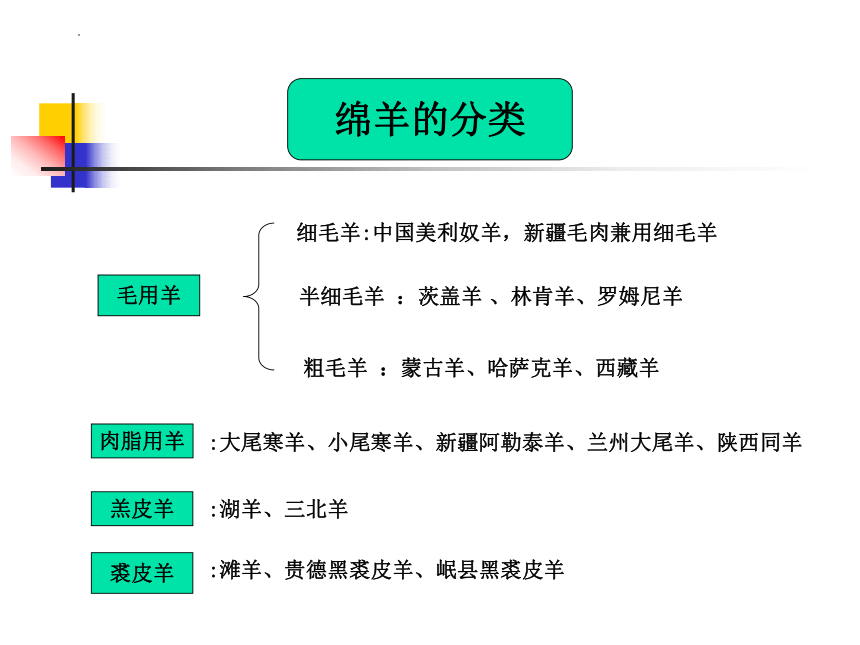 绵羊的分类

毛用羊

细毛羊:中国美利奴羊，新疆毛肉兼用细毛羊

半细毛羊 ：茨盖羊 、林肯羊、罗姆尼羊

粗毛羊 ：蒙古羊、哈萨克羊、西藏羊

肉脂用羊 :大尾寒羊、小尾寒羊、新疆阿勒泰羊、兰州大尾羊、陕西同羊

羔皮羊 :湖羊、三北羊

裘皮羊 :滩羊、贵德黑裘皮羊、岷县黑裘皮羊